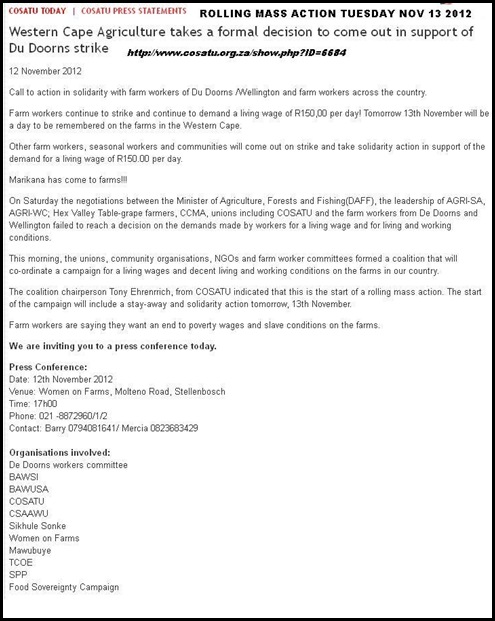 COSATU TODAY | COSATU PRESS STATEMENTS ROLLING MASS ACTION TUESDAY NOV 13 2012

Western Cape Agriculture takes a formal decision to come out in support of Du Doorns strike http://www.cosatu.org.za/show.php?ID=6684

12 November 2012

Call to action in solidarity with farm workers of Du Doorns /Wellington and farm workers across the country.

Farm workers continue to strike and continue to demand a living wage of R150,00 per day! Tomorrow 13th November will be a day to be remembered on the farms in the Western Cape.

Other farm workers, seasonal workers and communities will come out on strike and take solidarity action in support of the demand for a living wage of R150.00 per day.

Marikana has come to farms!!!

On Saturday the negotiations between the Minister of Agriculture, Forests and Fishing(DAFF), the leadership of AGRI-SA, AGRI-WC; Hex Valley Table-grape farmers, CCMA, unions including COSATU and the farm workers from De Doorns and Wellington failed to reach a decision on the demands made by workers for a living wage and for living and working conditions.

This morning, the unions, community organisations, NGOs and farm worker committees formed a coalition that will co-ordinate a campaign for a living wages and decent living and working conditions on the farms in our country.

The coalition chairperson Tony Ehrenrrich, from COSATU indicated that this is the start of a rolling mass action. The start of the campaign will include a stay-away and solidarity action tomorrow, 13th November.

Farm workers are saying they want an end to poverty wages and slave conditions on the farms.

We are inviting you to a press conference today.

Press Conference:
Date: 12th November 2012
Venue: Women on Farms, Molteno Road, Stellenbosch
Time: 17h00
Phone: 021 -8872960/1/2
Contact: Barry 0794081641/ Mercia 0823683429

Organisations involved:
De Doorns workers committee
BAWSI
BAWUSA
COSATU
CSAAWU
Sikhule Sonke
Women on Farms
Mawubuye
TCOE
SPP
Food Sovereignty Campaign